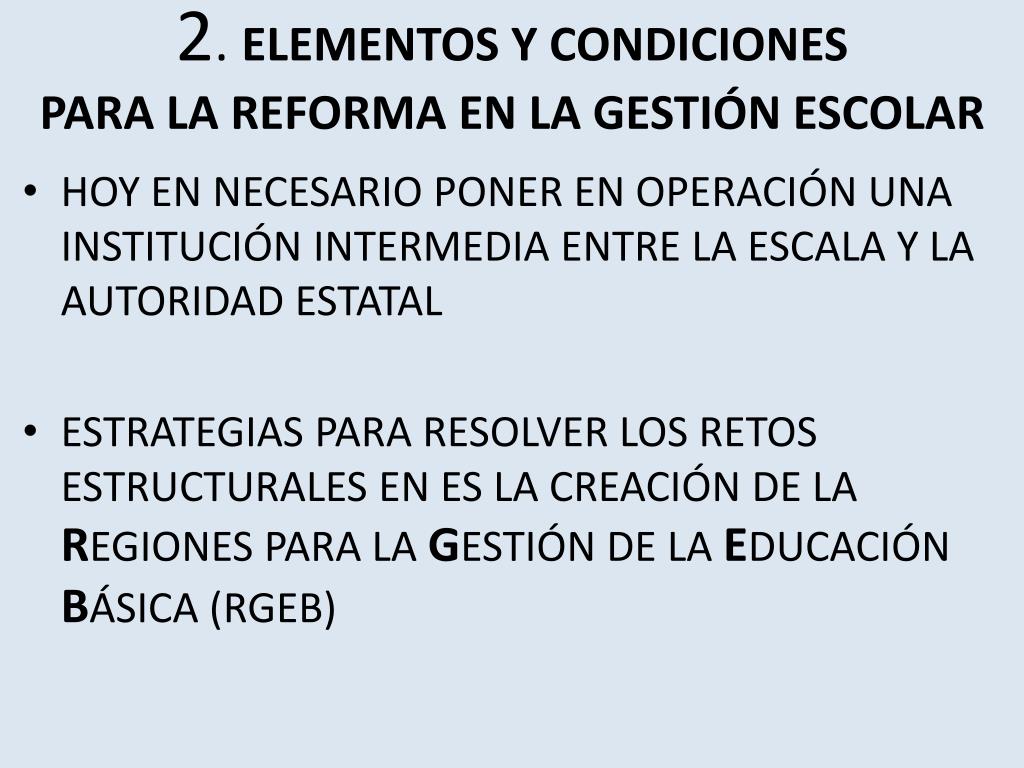 2. ELEMENTOS Y CONDICIONES
PARA LA REFORMA EN LA GESTIÓN ESCOLAR

• HOY EN NECESARIO PONER EN OPERACIÓN UNA INSTITUCIÓN INTERMEDIA ENTRE LA ESCALA Y LA AUTORIDAD ESTATAL

• ESTRATEGIAS PARA RESOLVER LOS RETOS ESTRUCTURALES EN ES LA CREACIÓN DE LA REGIONES PARA LA GESTIÓN DE LA EDUCACIÓN BÁSICA (RGEB)